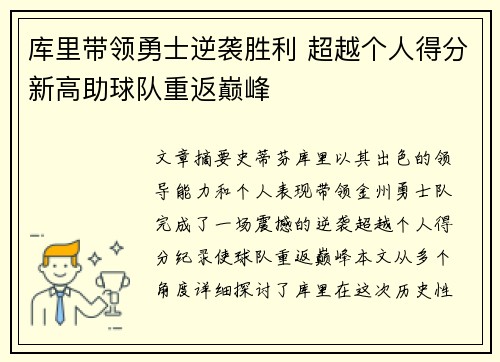 库里带领勇士逆袭胜利 超越个人得分新高助球队重返巅峰

文章摘要史蒂芬库里以其出色的领导能力和个人表现带领金州勇士队完成了一场震撼的逆袭超越个人得分纪录使球队重返巅峰本文从多个角度详细探讨了库里在这次历史性